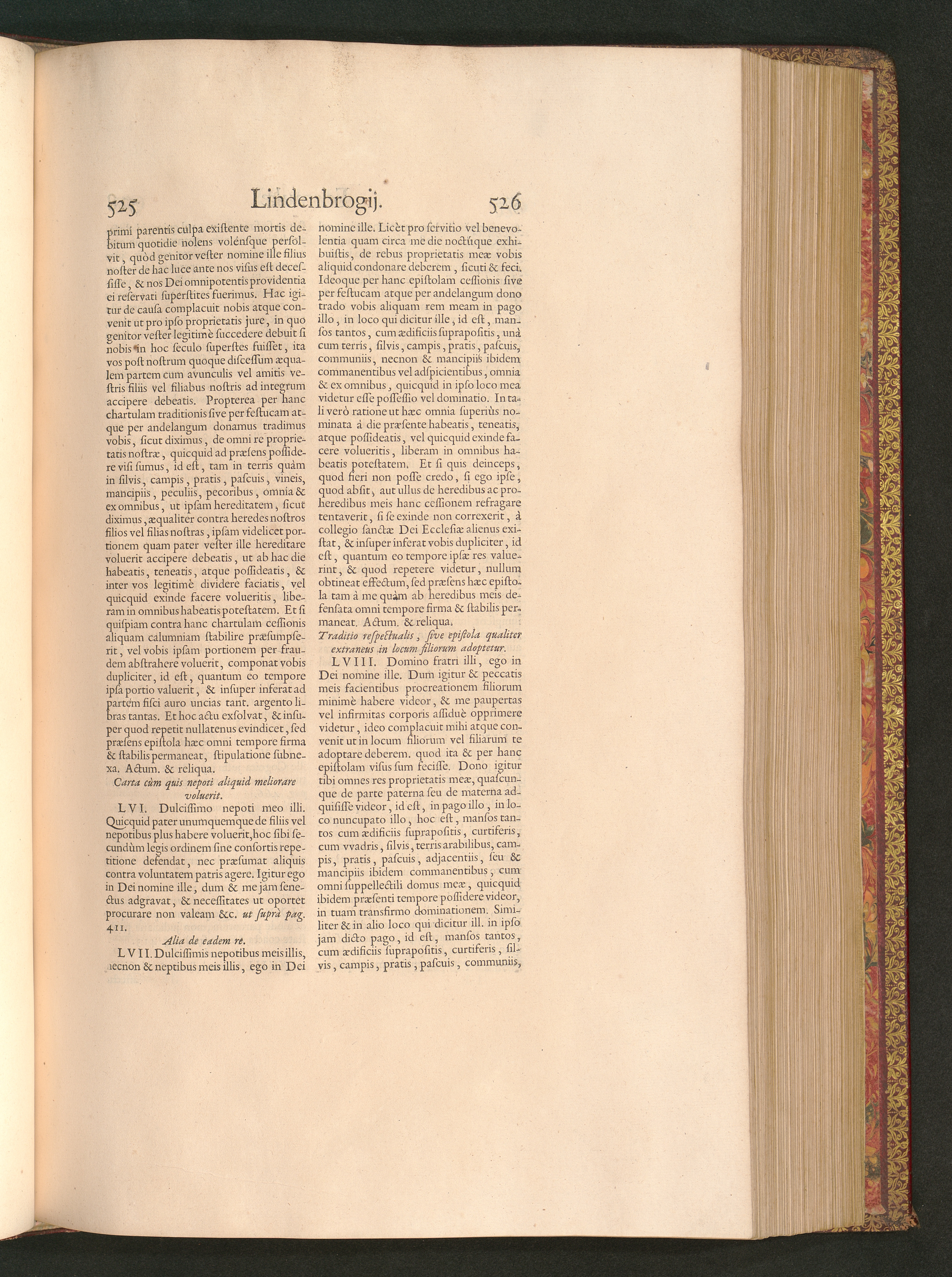 525 Lindenbrogij. 526

primi parentis culpa existente mortis debitum quotidie nolens volénsque persolvit, quòd genitor vester nomine ille filius noster de hac luce ante nos visus est decessisse, & nos Dei omnipotentis providentia ei reservati superstites fuerimus. Hac igitur de causa complacuit nobis atque convenit ut pro ipso proprietatis jure, in quo genitor vester legitimè succedere debuit si nobis in hoc seculo superstes fuisset, ita vos post nostrum quoque discessum æqualem partem cum avunculis vel amitis vestris filiis vel filiabus nostris ad integrum accipere debeatis. Propterea per hanc chartulam traditionis sive per festucam atque per andelangum donamus tradimus vobis, sicut diximus, de omni re proprietatis nostræ, quicquid ad præsens possidere visi sumus, id est, tam in terris quàm in silvis, campis, pratis, pascuis, vineis, mancipiis, peculiis, pecoribus, omnia & ex omnibus, ut ipsam hereditatem, sicut diximus, æqualiter contra heredes nostros filios vel filias nostras, ipsam videlicet portionem quam pater vester ille hereditare voluerit accipere debeatis, ut ab hac die habeatis, teneatis, atque possideatis, & inter vos legitimè dividere faciatis, vel quicquid exinde facere volueritis, liberam in omnibus habeatis potestatem. Et si quispiam contra hanc chartulam cessionis aliquam calumniam stabilire præsumpserit, vel vobis ipsam portionem per fraudem abstrahere voluerit, componat vobis dupliciter, id est, quantum eo tempore ipsa portio valuerit, & insuper inferat ad partem fisci auro uncias tant. argento libras tantas. Et hoc actu exsolvat, & insuper quod repetit nullatenus evindicet, sed præsens epistola hæc omni tempore firma & stabilis permaneat, stipulatione subnexa. Actum. & reliqua.

Carta cùm quis nepoti aliquid meliorare voluerit.

LVI. Dulcissimo nepoti meo illi. Quicquid pater unumquemque de filiis vel nepotibus plus habere voluerit, hoc sibi secundùm legis ordinem sine consortis repetitione defendat, nec præsumat aliquis contra voluntatem patris agere. Igitur ego in Dei nomine ille, dum & me jam senectus adgravat, & necessitates ut oportet procurare non valeam &c. ut suprà pag. 411.

Alia de eadem re.

LVII. Dulcissimis nepotibus meis illis, necnon & neptibus meis illis, ego in Dei nomine ille. Licèt pro servitio vel benevolentia quam circa me die noctúque exhibuistis, de rebus proprietatis meæ vobis aliquid condonare deberem, sicuti & feci. Ideoque per hanc epistolam cessionis sive per festucam atque per andelangum dono trado vobis aliquam rem meam in pago illo, in loco qui dicitur ille, id est, mansos tantos, cum ædificiis suprapositis, unà cum terris, silvis, campis, pratis, pascuis, communiis, necnon & mancipiis ibidem commanentibus vel adspicientibus, omnia & ex omnibus, quicquid in ipso loco mea videtur esse possessio vel dominatio. In tali verò ratione ut hæc omnia superiùs nominata à die præsente habeatis, teneatis, atque possideatis, vel quicquid exinde facere volueritis, liberam in omnibus habeatis potestatem. Et si quis deinceps, quod fieri non posse credo, si ego ipse, quod absit, aut ullus de heredibus ac proheredibus meis hanc cessionem refragare tentaverit, si se exinde non correxerit, à collegio sanctæ Dei Ecclesiæ alienus existat, & insuper inferat vobis dupliciter, id est, quantum eo tempore ipsæ res valuerint, & quod repetere videtur, nullum obtineat effectum, sed præsens hæc epistola tam à me quàm ab heredibus meis defensata omni tempore firma & stabilis permaneat. Actum. & reliqua.

Traditio respectualis, sive epistola qualiter extraneus in locum filiorum adoptetur.

LVIII. Domino fratri illi, ego in Dei nomine ille. Dum igitur & peccatis meis facientibus procreationem filiorum minimè habere videor, & me paupertas vel infirmitas corporis assiduè opprimere videtur, ideo complacuit mihi atque convenit ut in locum filiorum vel filiarum te adoptare deberem. quod ita & per hanc epistolam visus sum fecisse. Dono igitur tibi omnes res proprietatis meæ, quascunque de parte paterna seu de materna adquisisse videor, id est, in pago illo, in loco nuncupato illo, hoc est, mansos tantos cum ædificiis suprapositis, curtiferis, cum vvadris, silvis, terris arabilibus, campis, pratis, pascuis, adjacentiis, seu & mancipiis ibidem commanentibus, cum omni suppellectili domus meæ, quicquid ibidem præsenti tempore possidere videor, in tuam transfirmo dominationem. Similiter & in alio loco qui dicitur ill. in ipso jam dicto pago, id est, mansos tantos, cum ædificiis suprapositis, curtiferis, silvis, campis, pratis, pascuis, communiis,